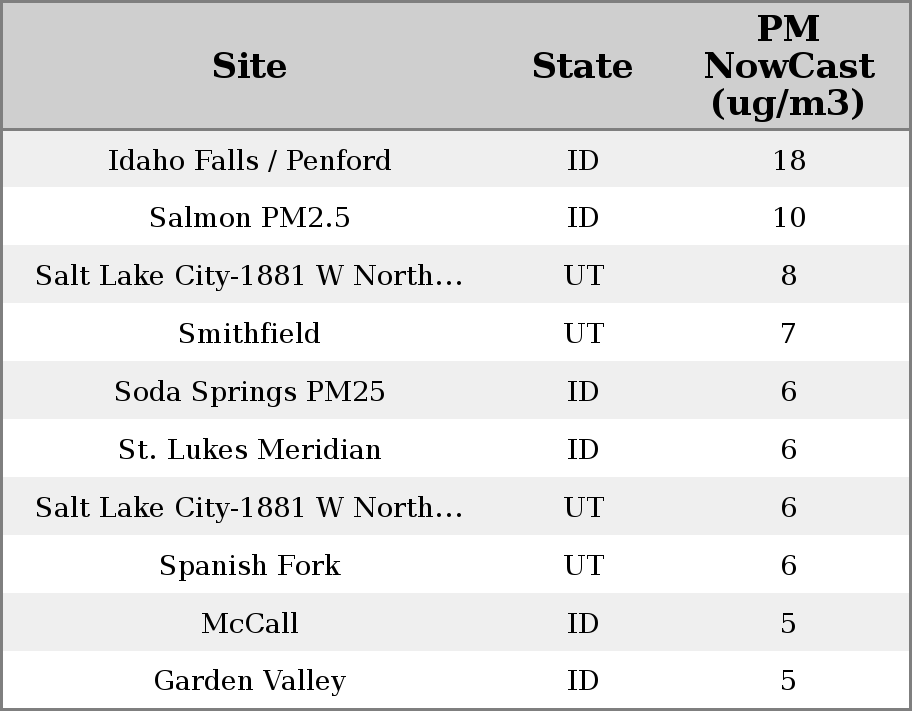 | Site | State | PM NowCast (ug/m3) |
|---|---|---|
| Idaho Falls / Penford | ID | 18 |
| Salmon PM2.5 | ID | 10 |
| Salt Lake City-1881 W North... | UT | 8 |
| Smithfield | UT | 7 |
| Soda Springs PM25 | ID | 6 |
| St. Lukes Meridian | ID | 6 |
| Salt Lake City-1881 W North... | UT | 6 |
| Spanish Fork | UT | 6 |
| McCall | ID | 5 |
| Garden Valley | ID | 5 |